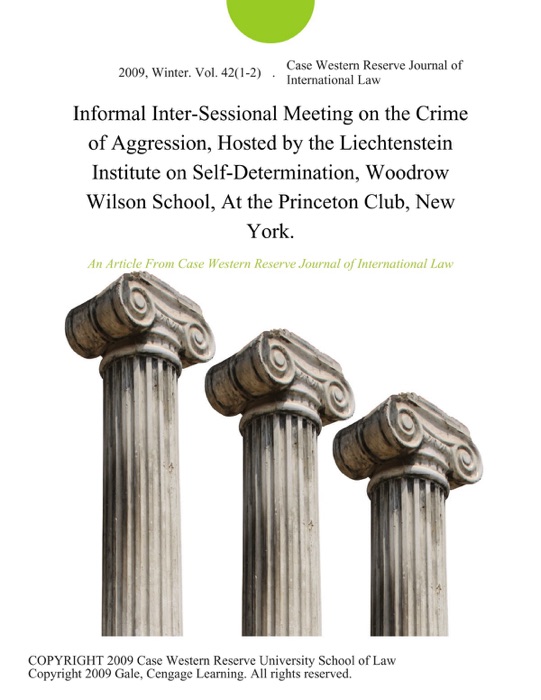 2009, Winter. Vol. 42(1-2) . Case Western Reserve Journal of International Law

Informal Inter-Sessional Meeting on the Crime of Aggression, Hosted by the Liechtenstein Institute on Self-Determination, Woodrow Wilson School, At the Princeton Club, New York.

An Article From Case Western Reserve Journal of International Law

COPYRIGHT 2009 Case Western Reserve University School of Law
Copyright 2009 Gale, Cengage Learning. All rights reserved.